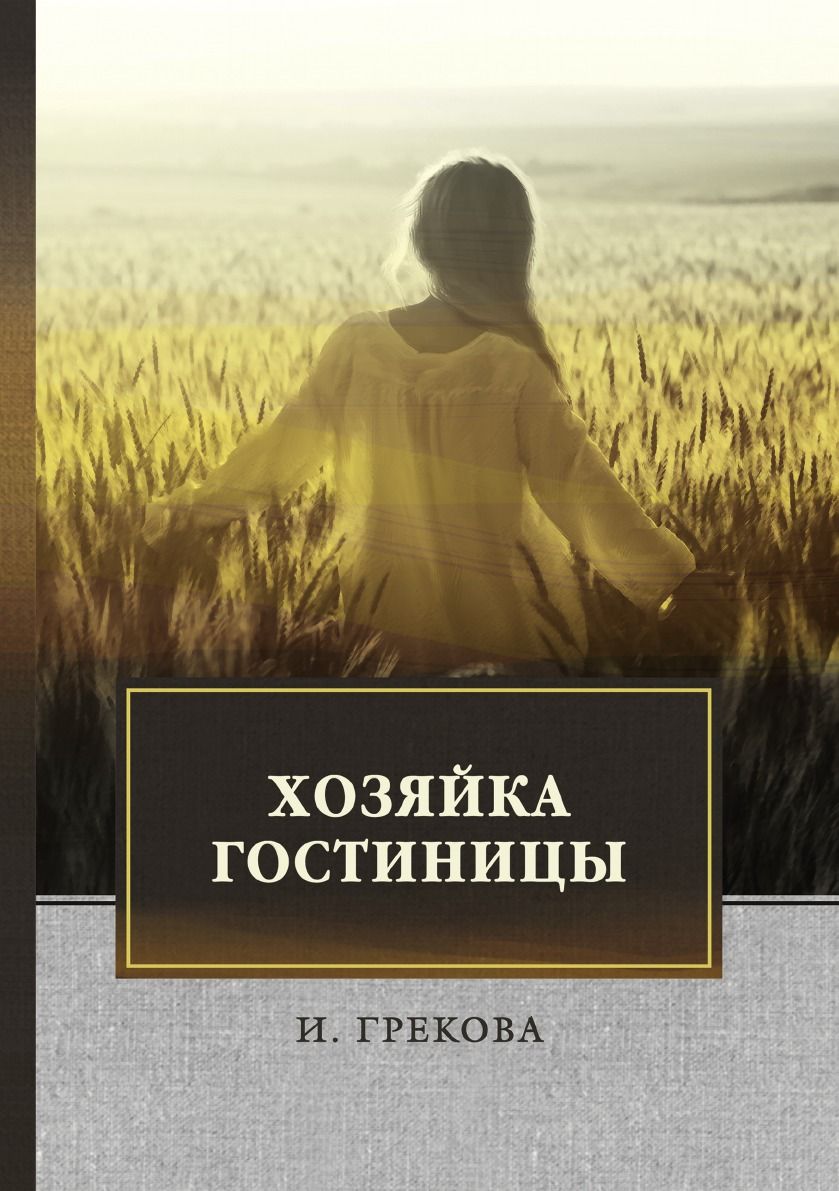 ХОЗЯЙКА ГОСТИНИЦЫ

И. ГРЕКОВА